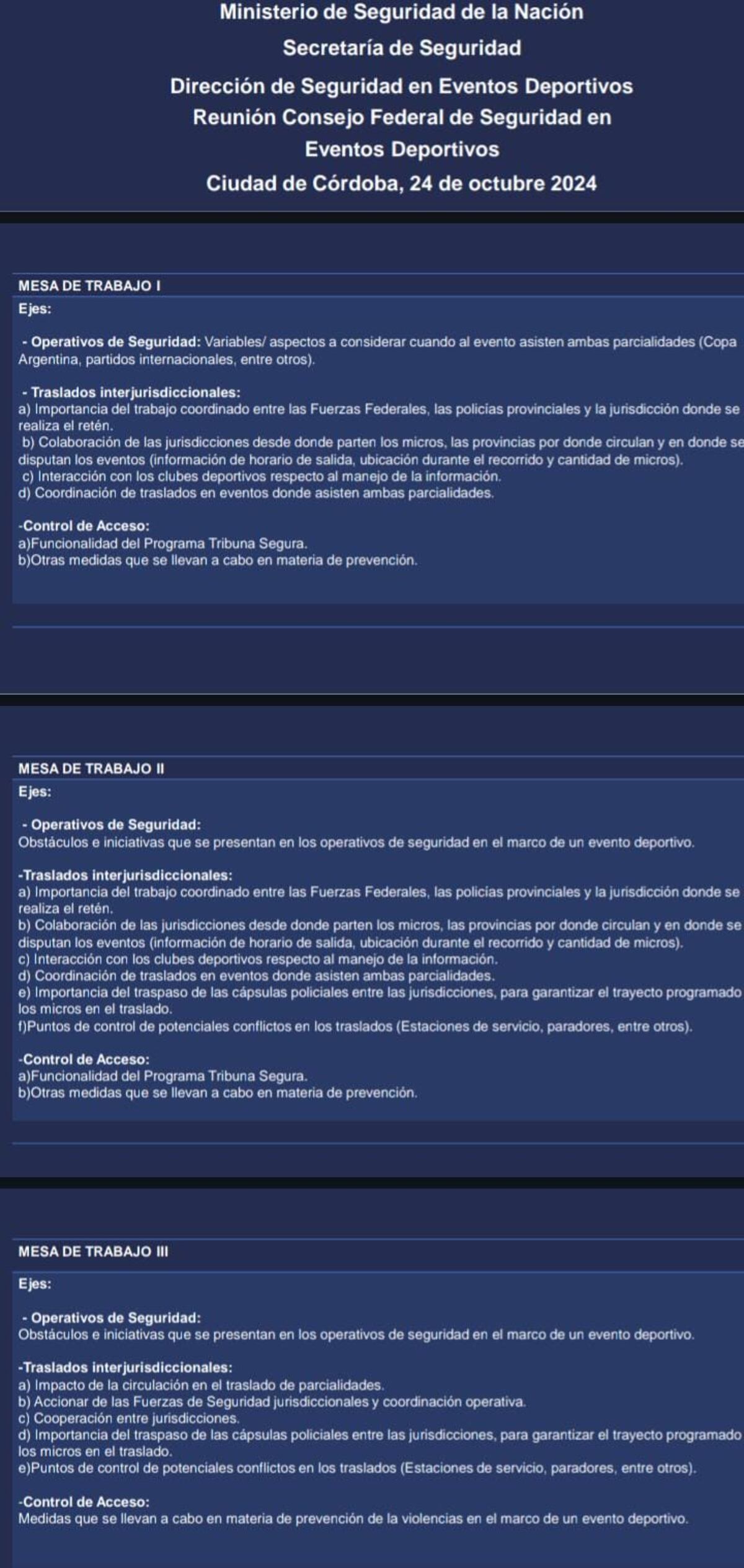 Ministerio de Seguridad de la Nación
Secretaría de Seguridad
Dirección de Seguridad en Eventos Deportivos
Reunión Consejo Federal de Seguridad en Eventos Deportivos
Ciudad de Córdoba, 24 de octubre 2024

MESA DE TRABAJO I
Ejes:

- Operativos de Seguridad: Variables/ aspectos a considerar cuando al evento asisten ambas parcialidades (Copa Argentina, partidos internacionales, entre otros).

- Traslados interjurisdiccionales:
a) Importancia del trabajo coordinado entre las Fuerzas Federales, las policías provinciales y la jurisdicción donde se realiza el retén.
b) Colaboración de las jurisdicciones desde donde parten los micros, las provincias por donde circulan y en donde se disputan los eventos (información de horario de salida, ubicación durante el recorrido y cantidad de micros).
c) Interacción con los clubes deportivos respecto al manejo de la información.
d) Coordinación de traslados en eventos donde asisten ambas parcialidades.

-Control de Acceso:
a)Funcionalidad del Programa Tribuna Segura.
b)Otras medidas que se llevan a cabo en materia de prevención.

MESA DE TRABAJO II
Ejes:

- Operativos de Seguridad:
Obstáculos e iniciativas que se presentan en los operativos de seguridad en el marco de un evento deportivo.

-Traslados interjurisdiccionales:
a) Importancia del trabajo coordinado entre las Fuerzas Federales, las policías provinciales y la jurisdicción donde se realiza el retén.
b) Colaboración de las jurisdicciones desde donde parten los micros, las provincias por donde circulan y en donde se disputan los eventos (información de horario de salida, ubicación durante el recorrido y cantidad de micros).
c) Interacción con los clubes deportivos respecto al manejo de la información.
d) Coordinación de traslados en eventos donde asisten ambas parcialidades.
e) Importancia del traspaso de las cápsulas policiales entre las jurisdicciones, para garantizar el trayecto programado los micros en el traslado.
f)Puntos de control de potenciales conflictos en los traslados (Estaciones de servicio, paradores, entre otros).

-Control de Acceso:
a)Funcionalidad del Programa Tribuna Segura.
b)Otras medidas que se llevan a cabo en materia de prevención.

MESA DE TRABAJO III
Ejes:

- Operativos de Seguridad:
Obstáculos e iniciativas que se presentan en los operativos de seguridad en el marco de un evento deportivo.

-Traslados interjurisdiccionales:
a) Impacto de la circulación en el traslado de parcialidades.
b) Accionar de las Fuerzas de Seguridad jurisdiccionales y coordinación operativa.
c) Cooperación entre jurisdicciones.
d) Importancia del traspaso de las cápsulas policiales entre las jurisdicciones, para garantizar el trayecto programado los micros en el traslado.
e)Puntos de control de potenciales conflictos en los traslados (Estaciones de servicio, paradores, entre otros).

-Control de Acceso:
Medidas que se llevan a cabo en materia de prevención de la violencias en el marco de un evento deportivo.